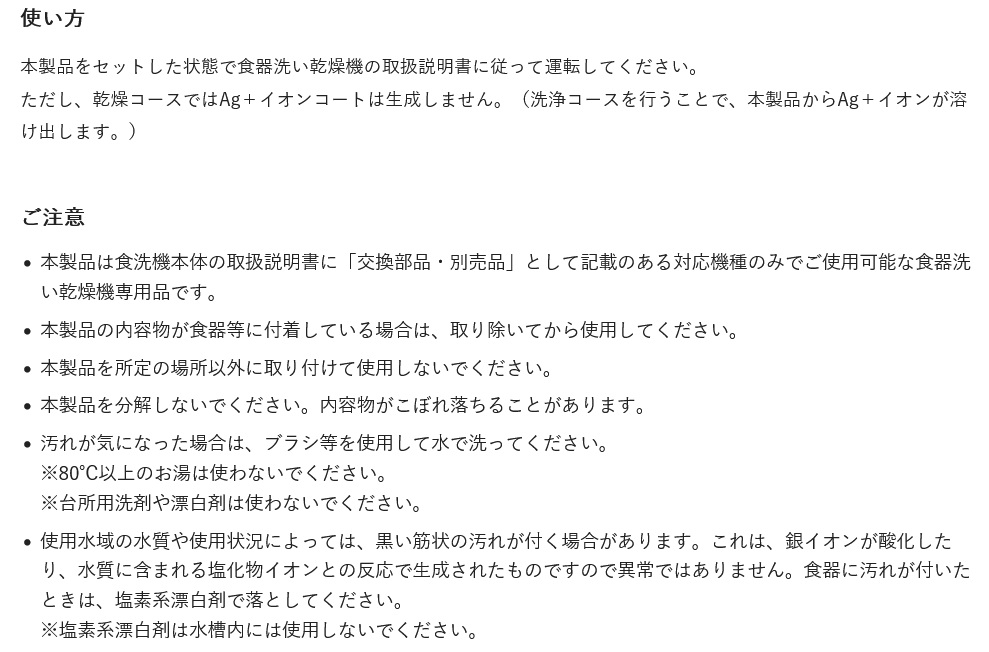 使い方

本製品をセットした状態で食器洗い乾燥機の取扱説明書に従って運転してください。
ただし、乾燥コースではAg＋イオンコートは生成しません。（洗浄コースを行うことで、本製品からAg＋イオンが溶け出します。）

ご注意

• 本製品は食洗機本体の取扱説明書に「交換部品・別売品」として記載のある対応機種のみでご使用可能な食器洗い乾燥機専用品です。

• 本製品の内容物が食器等に付着している場合は、取り除いてから使用してください。

• 本製品を所定の場所以外に取り付けて使用しないでください。

• 本製品を分解しないでください。内容物がこぼれ落ちることがあります。

• 汚れが気になった場合は、ブラシ等を使用して水で洗ってください。
※80°C以上のお湯は使わないでください。
※台所用洗剤や漂白剤は使わないでください。

• 使用水域の水質や使用状況によっては、黒い筋状の汚れが付く場合があります。これは、銀イオンが酸化したり、水質に含まれる塩化物イオンとの反応で生成されたものですので異常ではありません。食器に汚れが付いたときは、塩素系漂白剤で落としてください。
※塩素系漂白剤は水槽内には使用しないでください。